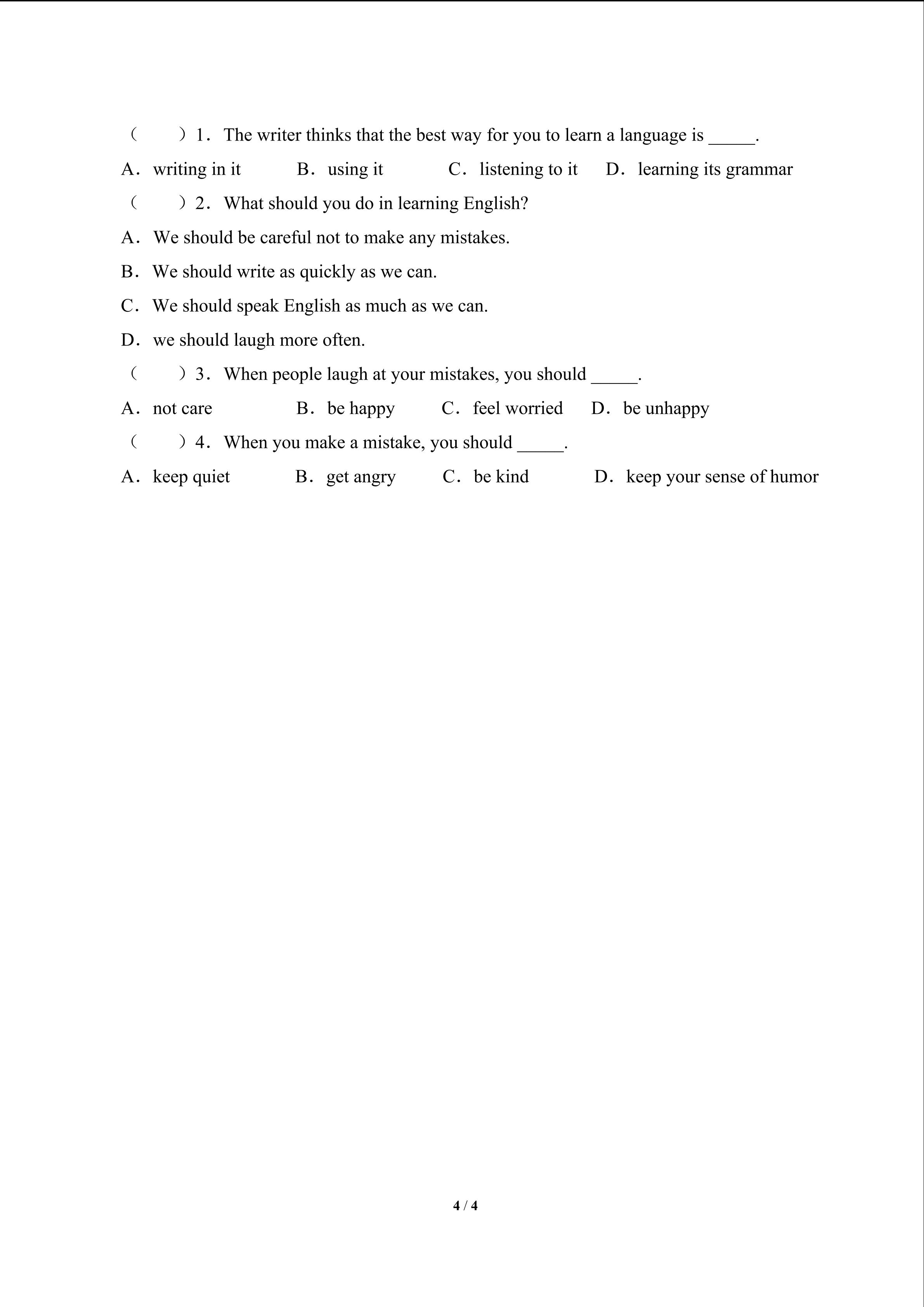 （　　）1．The writer thinks that the best way for you to learn a language is _____.

A．writing in it　　B．using it　　C．listening to it　　D．learning its grammar

（　　）2．What should you do in learning English?

A．We should be careful not to make any mistakes.

B．We should write as quickly as we can.

C．We should speak English as much as we can.

D．we should laugh more often.

（　　）3．When people laugh at your mistakes, you should _____.

A．not care　　B．be happy　　C．feel worried　　D．be unhappy

（　　）4．When you make a mistake, you should _____.

A．keep quiet　　B．get angry　　C．be kind　　D．keep your sense of humor

4 / 4